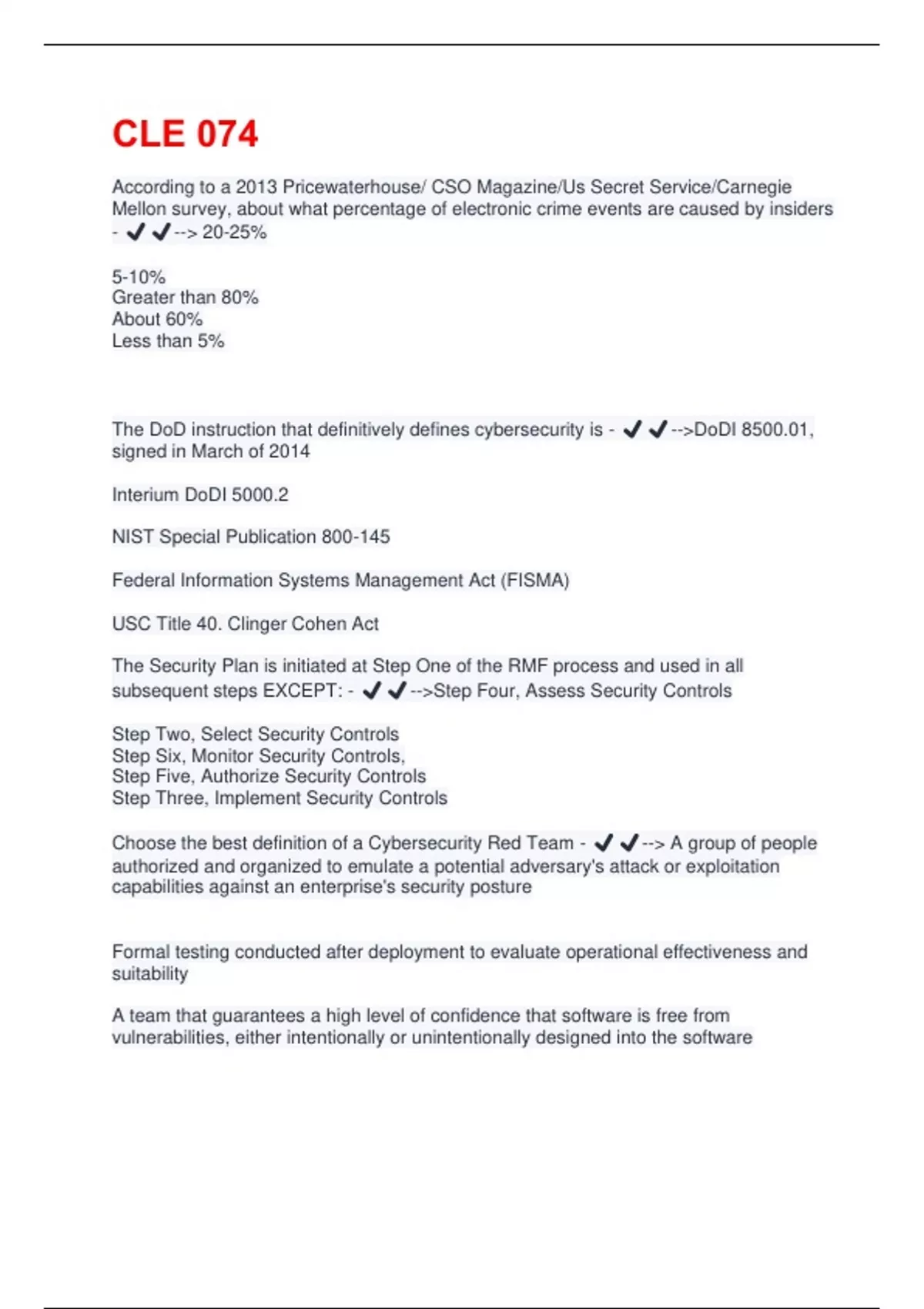 CLE 074

According to a 2013 Pricewaterhouse/ CSO Magazine/Us Secret Service/Carnegie Mellon survey, about what percentage of electronic crime events are caused by insiders - ✔✔--> 20-25%

5-10%
Greater than 80%
About 60%
Less than 5%

The DoD instruction that definitively defines cybersecurity is - ✔✔-->DoDI 8500.01, signed in March of 2014

Interium DoDI 5000.2

NIST Special Publication 800-145

Federal Information Systems Management Act (FISMA)

USC Title 40. Clinger Cohen Act

The Security Plan is initiated at Step One of the RMF process and used in all subsequent steps EXCEPT: - ✔✔-->Step Four, Assess Security Controls

Step Two, Select Security Controls
Step Six, Monitor Security Controls,
Step Five, Authorize Security Controls
Step Three, Implement Security Controls

Choose the best definition of a Cybersecurity Red Team - ✔✔--> A group of people authorized and organized to emulate a potential adversary's attack or exploitation capabilities against an enterprise's security posture

Formal testing conducted after deployment to evaluate operational effectiveness and suitability

A team that guarantees a high level of confidence that software is free from vulnerabilities, either intentionally or unintentionally designed into the software